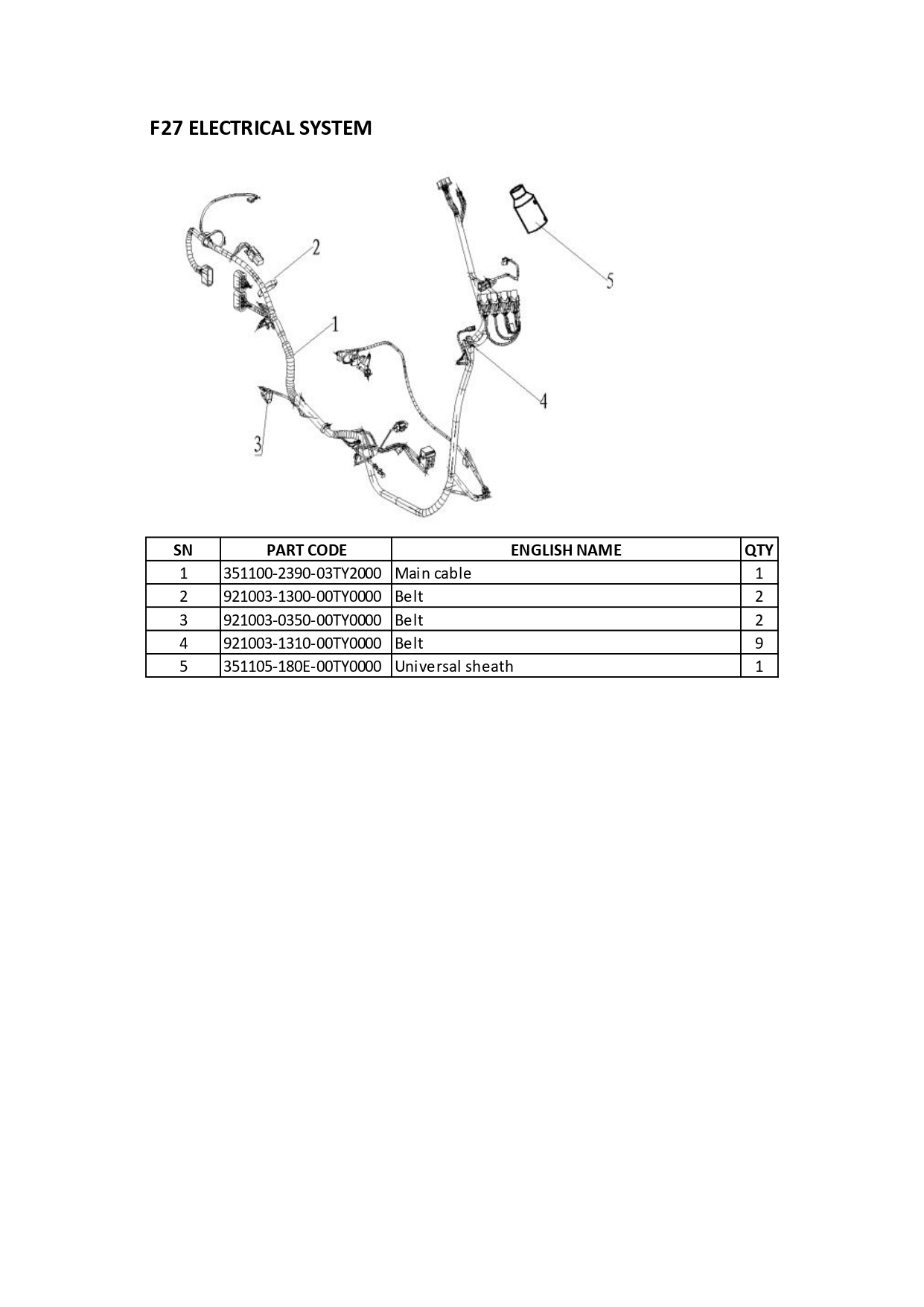 F27 ELECTRICAL SYSTEM

2

5

1

4

3

| SN | PART CODE | ENGLISH NAME | QTY |
|---|---|---|---|
| 1 | 351100-2390-03TY2000 | Main cable | 1 |
| 2 | 921003-1300-00TY0000 | Belt | 2 |
| 3 | 921003-0350-00TY0000 | Belt | 2 |
| 4 | 921003-1310-00TY0000 | Belt | 9 |
| 5 | 351105-180E-00TY0000 | Universal sheath | 1 |